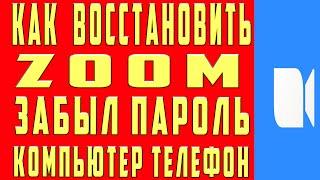 КАК ВОССТАНОВИТЬ
ZOOM
ЗАБЫЛ ПАРОЛЬ
КОМПЬЮТЕР ТЕЛЕФОН